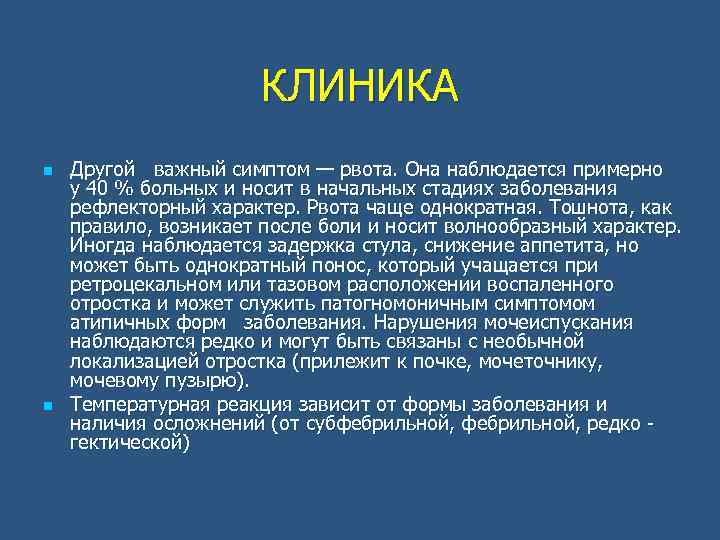 КЛИНИКА

Другой важный симптом — рвота. Она наблюдается примерно у 40 % больных и носит в начальных стадиях заболевания рефлекторный характер. Рвота чаще однократная. Тошнота, как правило, возникает после боли и носит волнообразный характер. Иногда наблюдается задержка стула, снижение аппетита, но может быть однократный понос, который учащается при ретроцекальном или тазовом расположении воспаленного отростка и может служить патогномоничным симптомом атипичных форм заболевания. Нарушения мочеиспускания наблюдаются редко и могут быть связаны с необычной локализацией отростка (прилежит к почке, мочеточнику, мочевому пузырю).

Температурная реакция зависит от формы заболевания и наличия осложнений (от субфебрильной, фебрильной, редко - гектической)